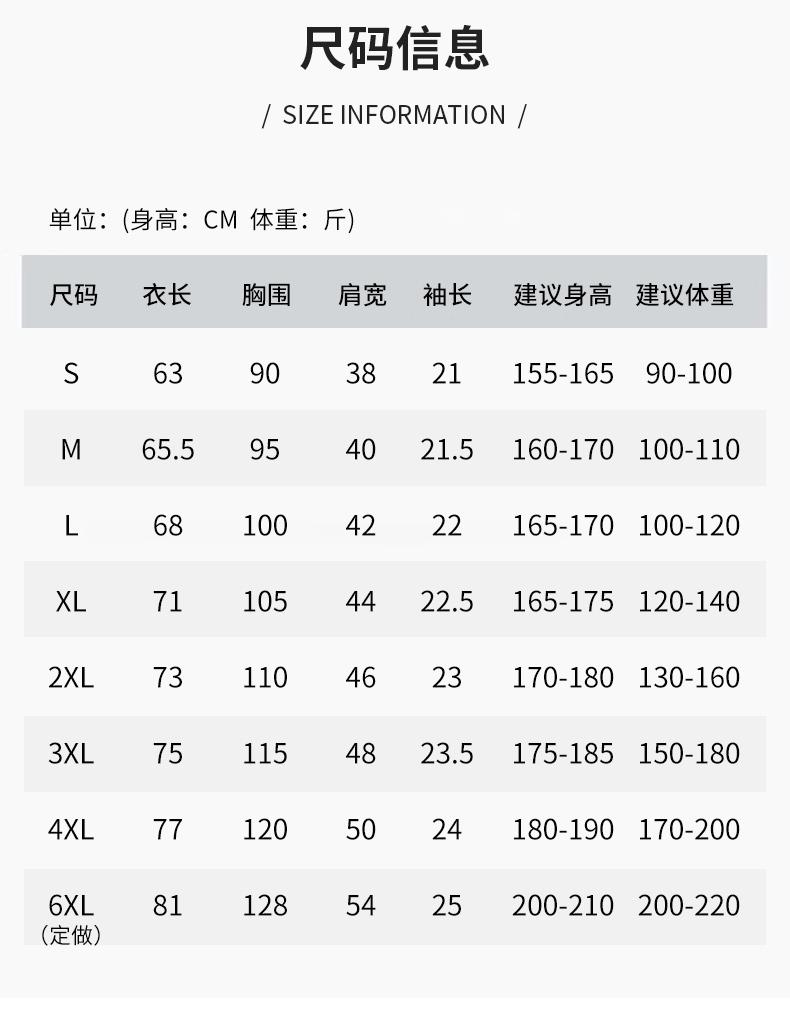 尺码信息

/ SIZE INFORMATION /

单位：(身高：CM 体重：斤)

| 尺码 | 衣长 | 胸围 | 肩宽 | 袖长 | 建议身高 | 建议体重 |
|---|---|---|---|---|---|---|
| S | 63 | 90 | 38 | 21 | 155-165 | 90-100 |
| M | 65.5 | 95 | 40 | 21.5 | 160-170 | 100-110 |
| L | 68 | 100 | 42 | 22 | 165-170 | 100-120 |
| XL | 71 | 105 | 44 | 22.5 | 165-175 | 120-140 |
| 2XL | 73 | 110 | 46 | 23 | 170-180 | 130-160 |
| 3XL | 75 | 115 | 48 | 23.5 | 175-185 | 150-180 |
| 4XL | 77 | 120 | 50 | 24 | 180-190 | 170-200 |
| 6XL (定做) | 81 | 128 | 54 | 25 | 200-210 | 200-220 |